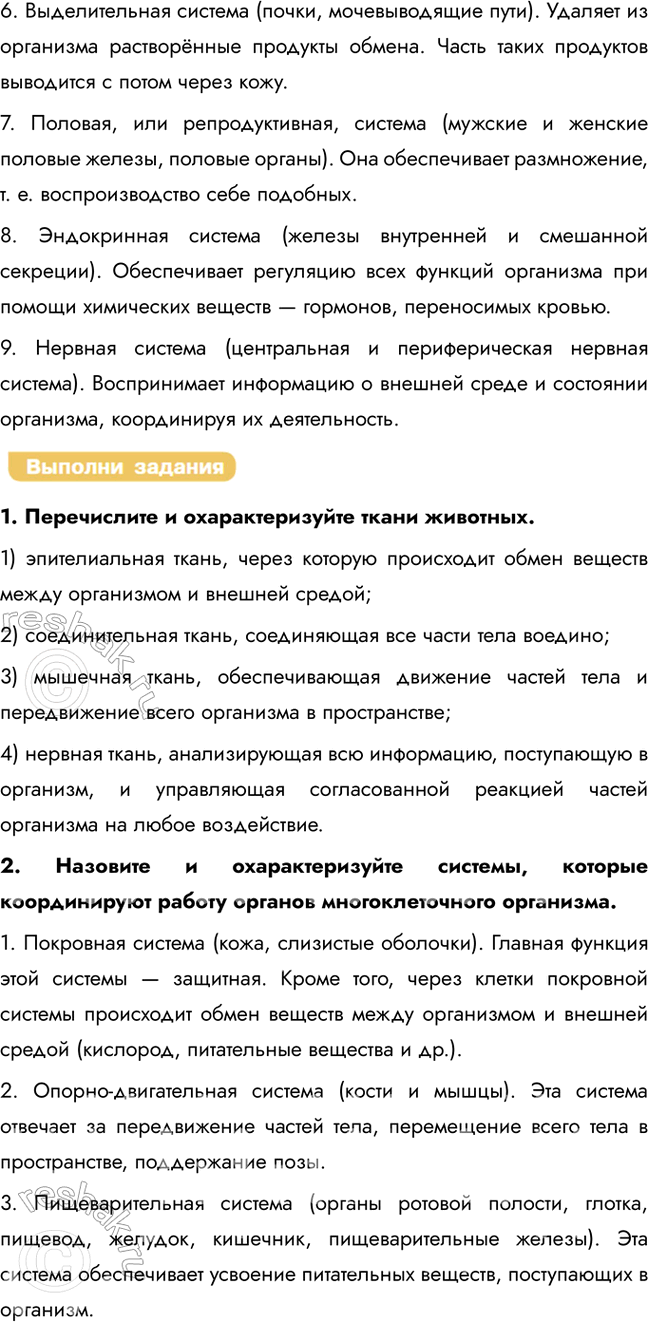 6. Выделительная система (почки, мочевыводящие пути). Удаляет из организма растворённые продукты обмена. Часть таких продуктов выводится с потом через кожу.

7. Половая, или репродуктивная, система (мужские и женские половые железы, половые органы). Она обеспечивает размножение, т. е. воспроизводство себе подобных.

8. Эндокринная система (железы внутренней и смешанной секреции). Обеспечивает регуляцию всех функций организма при помощи химических веществ — гормонов, переносимых кровью.

9. Нервная система (центральная и периферическая нервная система). Воспринимает информацию о внешней среде и состоянии организма, координируя их деятельность.

Выполни задания

1. Перечислите и охарактеризуйте ткани животных.

1) эпителиальная ткань, через которую происходит обмен веществ между организмом и внешней средой;

2) соединительная ткань, соединяющая все части тела воедино;

3) мышечная ткань, обеспечивающая движение частей тела и передвижение всего организма в пространстве;

4) нервная ткань, анализирующая всю информацию, поступающую в организм, и управляющая согласованной реакцией частей организма на любое воздействие.

2. Назовите и охарактеризуйте системы, которые координируют работу органов многоклеточного организма.

1. Покровная система (кожа, слизистые оболочки). Главная функция этой системы — защитная. Кроме того, через клетки покровной системы происходит обмен веществ между организмом и внешней средой (кислород, питательные вещества и др.).

2. Опорно-двигательная система (кости и мышцы). Эта система отвечает за передвижение частей тела, перемещение всего тела в пространстве, поддержание позы.

3. Пищеварительная система (органы ротовой полости, глотка, пищевод, желудок, кишечник, пищеварительные железы). Эта система обеспечивает усвоение питательных веществ, поступающих в организм.

resbak.ru
resbak.ru